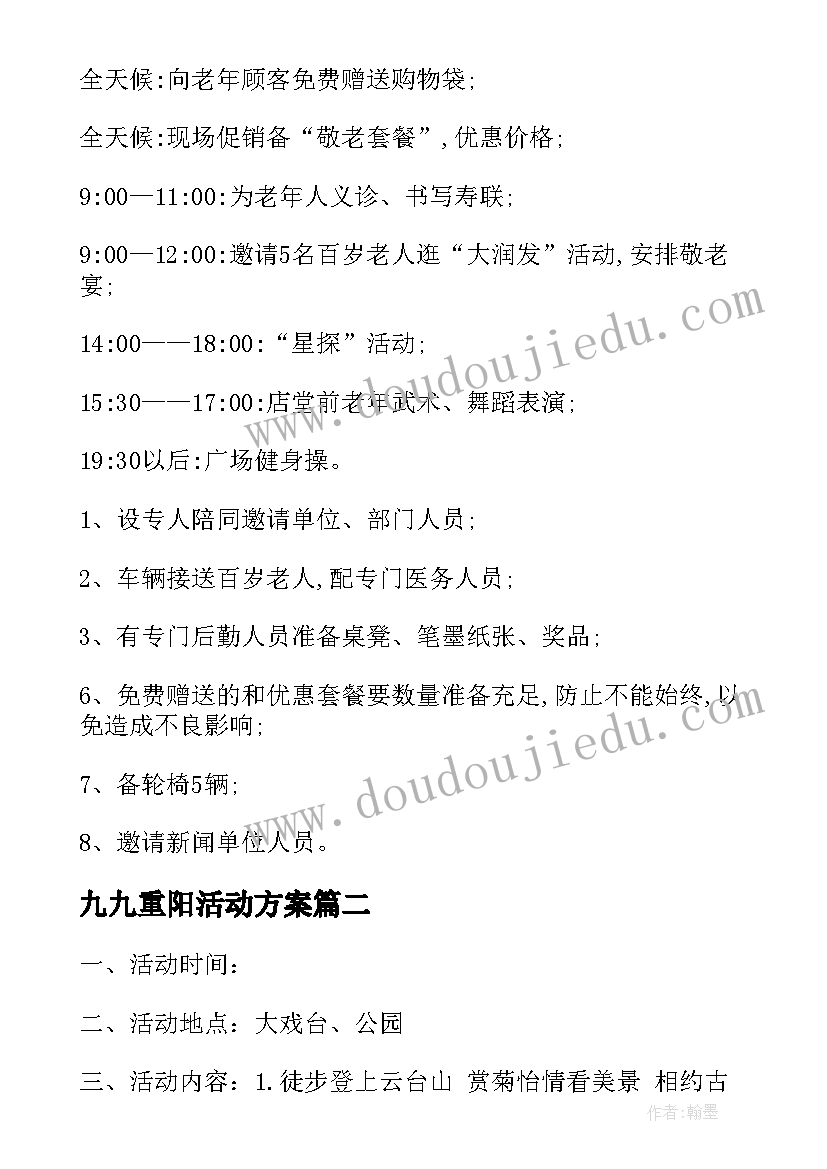 全天候:向老年顾客免费赠送购物袋;

全天候:现场促销备“敬老套餐”,优惠价格;

9:00—11:00:为老年人义诊、书写寿联;

9:00—12:00:邀请5名百岁老人逛“大润发”活动,安排敬老宴;

14:00——18:00:“星探”活动;

15:30——17:00:店堂前老年武术、舞蹈表演;

19:30以后:广场健身操。

1、设专人陪同邀请单位、部门人员;

2、车辆接送百岁老人,配专门医务人员;

3、有专门后勤人员准备桌凳、笔墨纸张、奖品;

6、免费赠送的和优惠套餐要数量准备充足,防止不能始终,以免造成不良影响;

7、备轮椅5辆;

8、邀请新闻单位人员。

九九重阳活动方案篇二

一、活动时间:

二、活动地点:大戏台、公园

三、活动内容:1.徒步登上云台山 赏菊怡情看美景 相约古

www.doudoujiedu.com

www.doudoujiedu.com

作者:翰墨